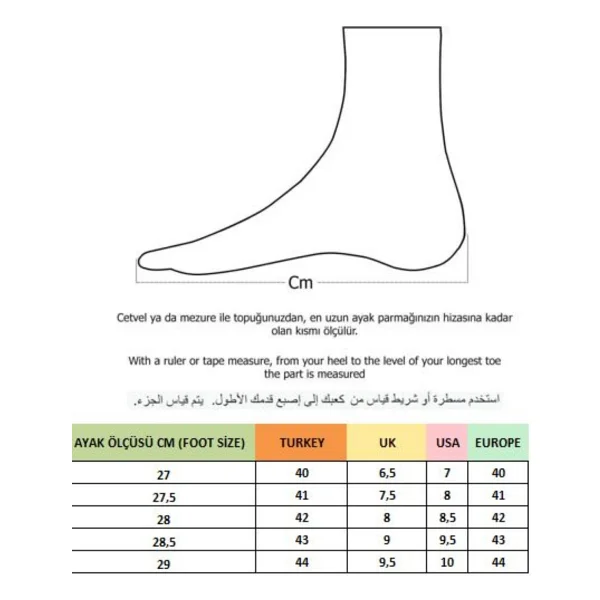 Cm

Cetvel ya da mezure ile topuğunuzdan, en uzun ayak parmağınızın hizasına kadar olan kısmı ölçülür.

With a ruler or tape measure, from your heel to the level of your longest toe the part is measured

استخدم مسطرة أو شريط قياس من كعبك إلى إصبع قدمك الأطول. يتم قياس الجزء.

| AYAK ÖLÇÜSÜ CM (FOOT SİZE) | TURKEY | UK | USA | EUROPE |
|---|---|---|---|---|
| 27 | 40 | 6,5 | 7 | 40 |
| 27,5 | 41 | 7,5 | 8 | 41 |
| 28 | 42 | 8 | 8,5 | 42 |
| 28,5 | 43 | 9 | 9,5 | 43 |
| 29 | 44 | 9,5 | 10 | 44 |